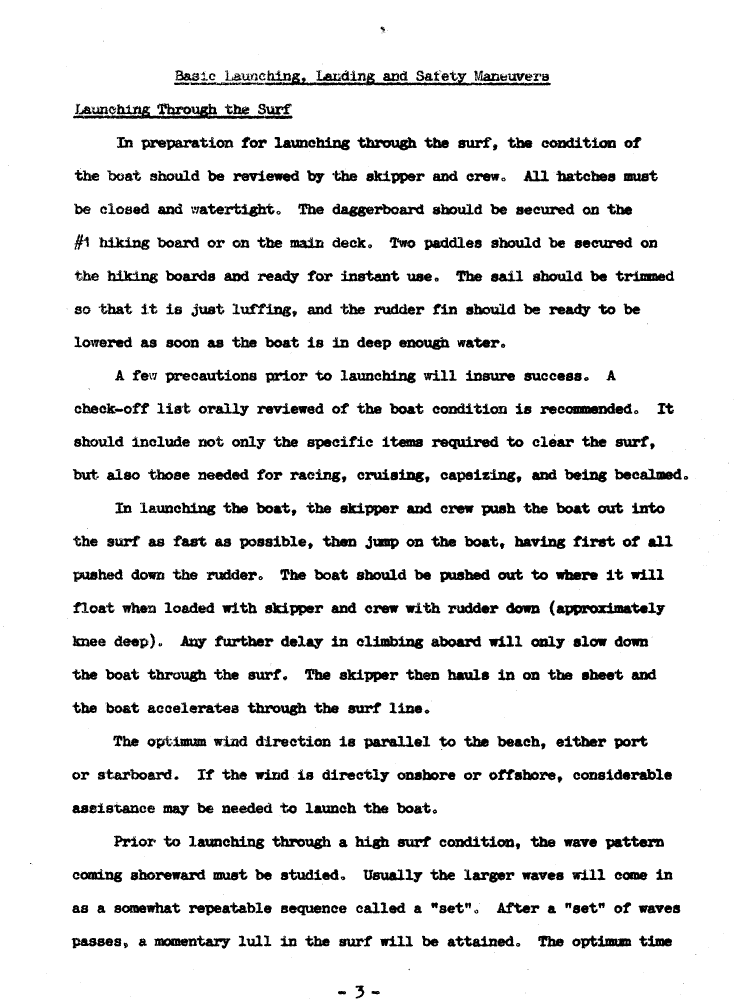 Basic Launching, Landing and Safety Maneuvers

Launching Through the Surf

In preparation for launching through the surf, the condition of the boat should be reviewed by the skipper and crew. All hatches must be closed and watertight. The daggerboard should be secured on the #1 hiking board or on the main deck. Two paddles should be secured on the hiking boards and ready for instant use. The sail should be trimmed so that it is just luffing, and the rudder fin should be ready to be lowered as soon as the boat is in deep enough water.

A few precautions prior to launching will insure success. A check-off list orally reviewed of the boat condition is recommended. It should include not only the specific items required to clear the surf, but also those needed for racing, cruising, capsizing, and being becalmed.

In launching the boat, the skipper and crew push the boat out into the surf as fast as possible, then jump on the boat, having first of all pushed down the rudder. The boat should be pushed out to where it will float when loaded with skipper and crew with rudder down (approximately knee deep). Any further delay in climbing aboard will only slow down the boat through the surf. The skipper then hauls in on the sheet and the boat accelerates through the surf line.

The optimum wind direction is parallel to the beach, either port or starboard. If the wind is directly onshore or offshore, considerable assistance may be needed to launch the boat.

Prior to launching through a high surf condition, the wave pattern coming shoreward must be studied. Usually the larger waves will come in as a somewhat repeatable sequence called a "set". After a "set" of waves passes, a momentary lull in the surf will be attained. The optimum time

- 3 -